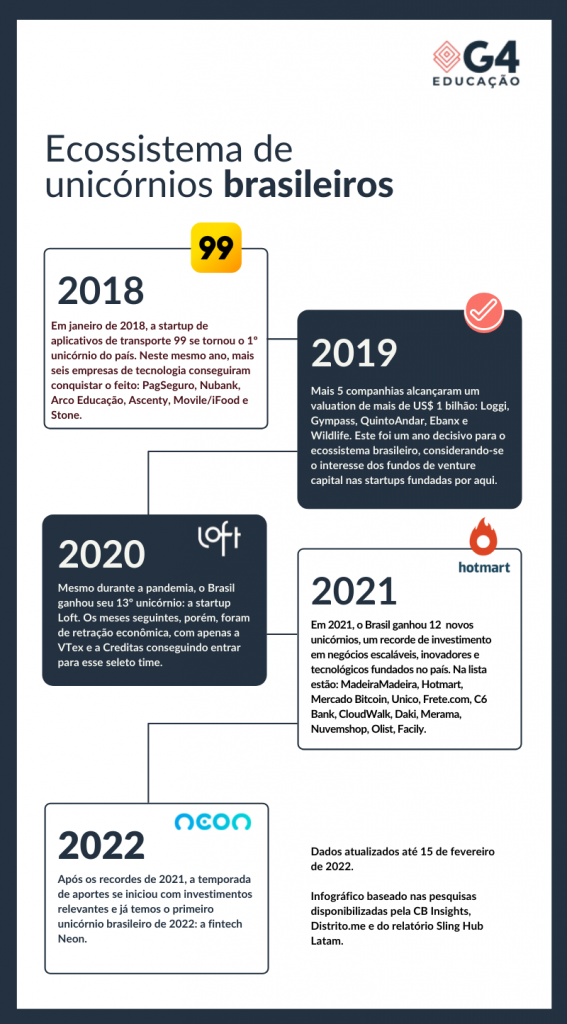 G4
EDUCAÇÃO

Ecossistema de unicórnios brasileiros

99

2018

Em janeiro de 2018, a startup de aplicativos de transporte 99 se tornou o 1º unicórnio do país. Neste mesmo ano, mais seis empresas de tecnologia conseguiram conquistar o feito: PagSeguro, Nubank, Arco Educação, Ascenty, Movile/iFood e Stone.

2019

Mais 5 companhias alcançaram um valuation de mais de US$ 1 bilhão: Loggi, Gympass, QuintoAndar, Ebanx e Wildlife. Este foi um ano decisivo para o ecossistema brasileiro, considerando-se o interesse dos fundos de venture capital nas startups fundadas por aqui.

loft

2020

Mesmo durante a pandemia, o Brasil ganhou seu 13º unicórnio: a startup Loft. Os meses seguintes, porém, foram de retração econômica, com apenas a VTex e a Creditas conseguindo entrar para esse seleto time.

hotmart

2021

Em 2021, o Brasil ganhou 12 novos unicórnios, um recorde de investimento em negócios escaláveis, inovadores e tecnológicos fundados no país. Na lista estão: MadeiraMadeira, Hotmart, Mercado Bitcoin, Unico, Frete.com, C6 Bank, CloudWalk, Daki, Merama, Nuvemshop, Olist, Facily.

neon

2022

Após os recordes de 2021, a temporada de aportes se iniciou com investimentos relevantes e já temos o primeiro unicórnio brasileiro de 2022: a fintech Neon.

Dados atualizados até 15 de fevereiro de 2022.

Infográfico baseado nas pesquisas disponibilizadas pela CB Insights, Distrito.me e do relatório Sling Hub Latam.